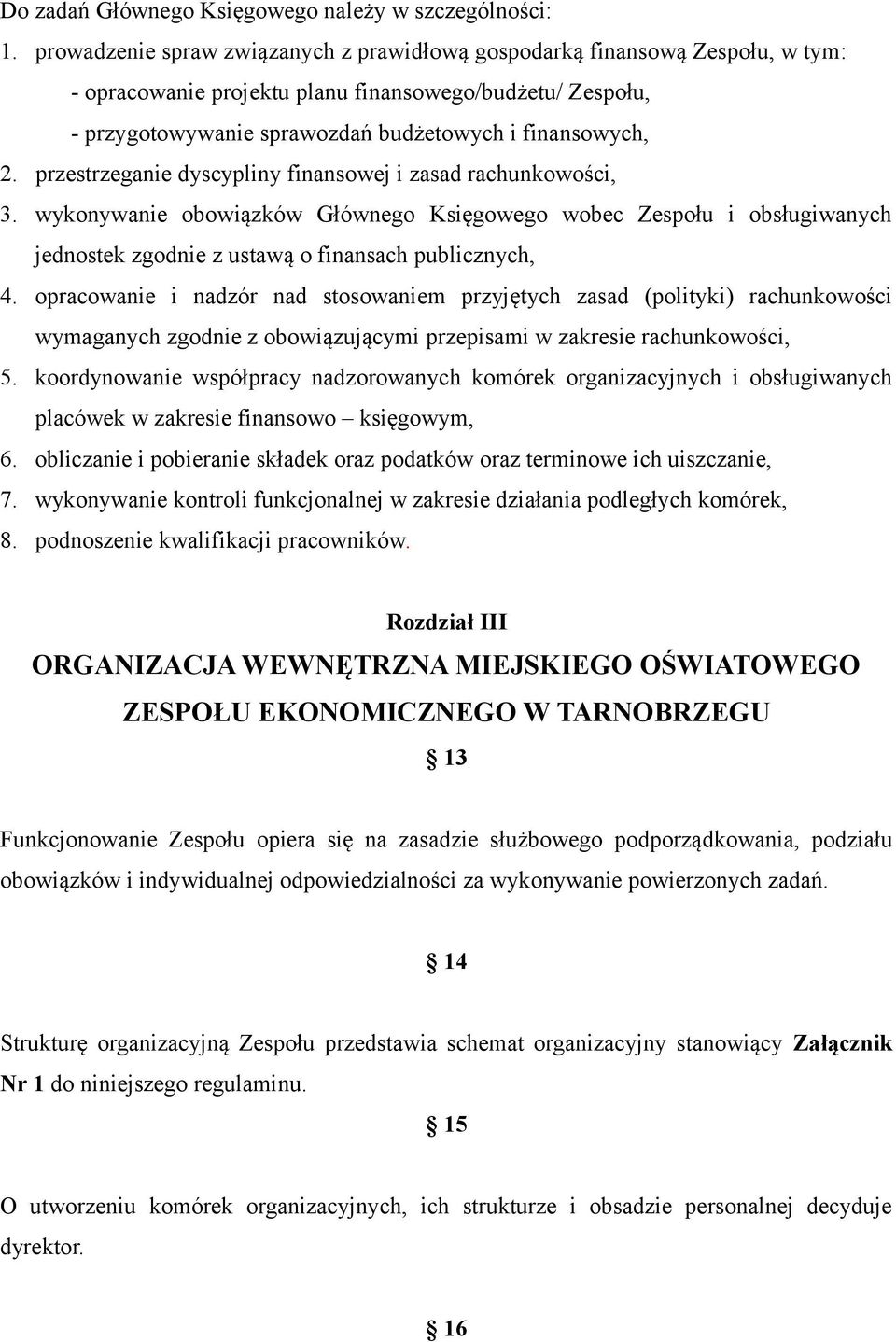 Do zadań Głównego Księgowego należy w szczególności:
1. prowadzenie spraw związanych z prawidłową gospodarką finansową Zespołu, w tym:
- opracowanie projektu planu finansowego/budżetu/ Zespołu,
- przygotowywanie sprawozdań budżetowych i finansowych,
2. przestrzeganie dyscypliny finansowej i zasad rachunkowości,
3. wykonywanie obowiązków Głównego Księgowego wobec Zespołu i obsługiwanych jednostek zgodnie z ustawą o finansach publicznych,
4. opracowanie i nadzór nad stosowaniem przyjętych zasad (polityki) rachunkowości wymaganych zgodnie z obowiązującymi przepisami w zakresie rachunkowości,
5. koordynowanie współpracy nadzorowanych komórek organizacyjnych i obsługiwanych placówek w zakresie finansowo – księgowym,
6. obliczanie i pobieranie składek oraz podatków oraz terminowe ich uiszczanie,
7. wykonywanie kontroli funkcjonalnej w zakresie działania podległych komórek,
8. podnoszenie kwalifikacji pracowników.

Rozdział III
ORGANIZACJA WEWNĘTRZNA MIEJSKIEGO OŚWIATOWEGO ZESPOŁU EKONOMICZNEGO W TARNOBRZEGU

§ 13

Funkcjonowanie Zespołu opiera się na zasadzie służbowego podporządkowania, podziału obowiązków i indywidualnej odpowiedzialności za wykonywanie powierzonych zadań.

§ 14

Strukturę organizacyjną Zespołu przedstawia schemat organizacyjny stanowiący Załącznik Nr 1 do niniejszego regulaminu.

§ 15

O utworzeniu komórek organizacyjnych, ich strukturze i obsadzie personalnej decyduje dyrektor.

§ 16